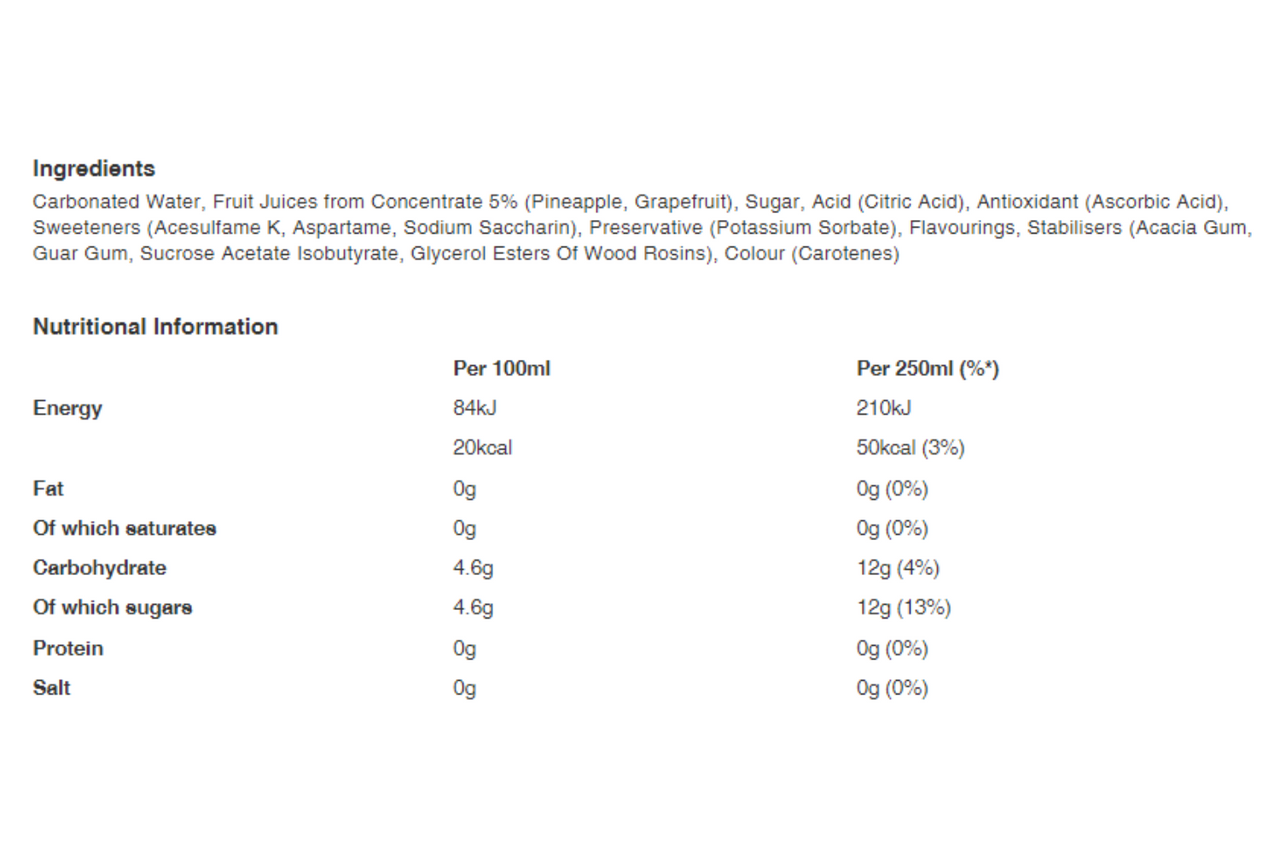 Ingredients

Carbonated Water, Fruit Juices from Concentrate 5% (Pineapple, Grapefruit), Sugar, Acid (Citric Acid), Antioxidant (Ascorbic Acid), Sweeteners (Acesulfame K, Aspartame, Sodium Saccharin), Preservative (Potassium Sorbate), Flavourings, Stabilisers (Acacia Gum, Guar Gum, Sucrose Acetate Isobutyrate, Glycerol Esters Of Wood Rosins), Colour (Carotenes)

Nutritional Information

| | Per 100ml | Per 250ml (%*) |
|---|---|---|
| Energy | 84kJ | 210kJ |
| | 20kcal | 50kcal (3%) |
| Fat | 0g | 0g (0%) |
| Of which saturates | 0g | 0g (0%) |
| Carbohydrate | 4.6g | 12g (4%) |
| Of which sugars | 4.6g | 12g (13%) |
| Protein | 0g | 0g (0%) |
| Salt | 0g | 0g (0%) |